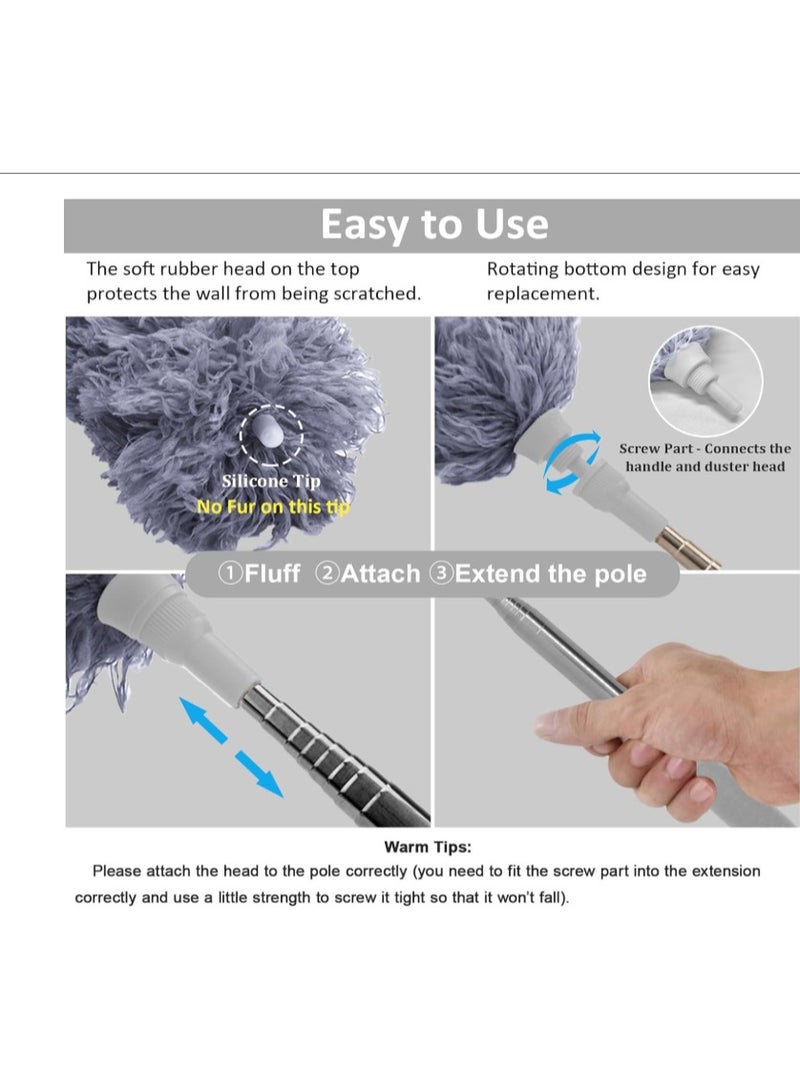 Easy to Use

The soft rubber head on the top protects the wall from being scratched.

Rotating bottom design for easy replacement.

Silicone Tip
No Fur on this tip

Screw Part - Connects the handle and duster head

①Fluff ②Attach ③Extend the pole

Warm Tips:
Please attach the head to the pole correctly (you need to fit the screw part into the extension correctly and use a little strength to screw it tight so that it won't fall).